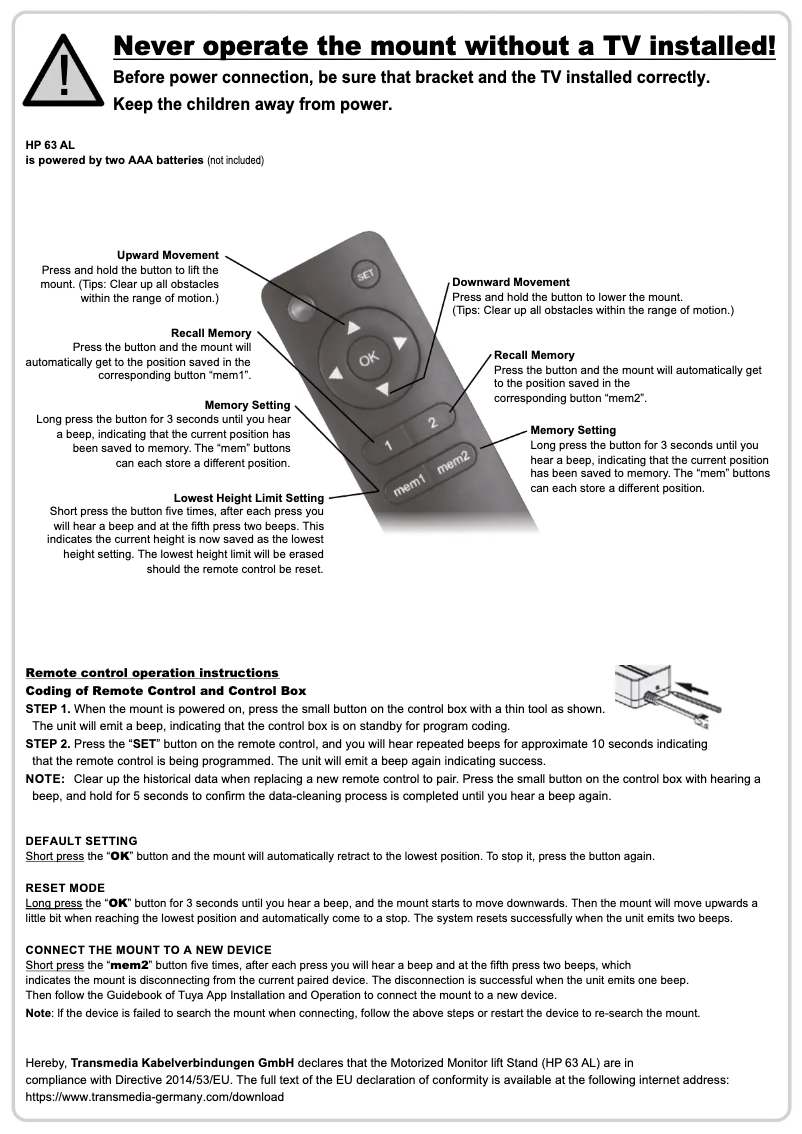 !

Never operate the mount without a TV installed!

Before power connection, be sure that bracket and the TV installed correctly.

Keep the children away from power.

HP 63 AL
is powered by two AAA batteries (not included)

Upward Movement
Press and hold the button to lift the mount. (Tips: Clear up all obstacles within the range of motion.)

Recall Memory
Press the button and the mount will automatically get to the position saved in the corresponding button “mem1”.

Memory Setting
Long press the button for 3 seconds until you hear a beep, indicating that the current position has been saved to memory. The “mem” buttons can each store a different position.

Lowest Height Limit Setting
Short press the button five times, after each press you will hear a beep and at the fifth press two beeps. This indicates the current height is now saved as the lowest height setting. The lowest height limit will be erased should the remote control be reset.

SET

OK

1

2

mem1

mem2

Downward Movement
Press and hold the button to lower the mount.
(Tips: Clear up all obstacles within the range of motion.)

Recall Memory
Press the button and the mount will automatically get to the position saved in the corresponding button “mem2”.

Memory Setting
Long press the button for 3 seconds until you hear a beep, indicating that the current position has been saved to memory. The “mem” buttons can each store a different position.

Remote control operation instructions
Coding of Remote Control and Control Box
STEP 1. When the mount is powered on, press the small button on the control box with a thin tool as shown. The unit will emit a beep, indicating that the control box is on standby for program coding.
STEP 2. Press the “SET” button on the remote control, and you will hear repeated beeps for approximate 10 seconds indicating that the remote control is being programmed. The unit will emit a beep again indicating success.
NOTE: Clear up the historical data when replacing a new remote control to pair. Press the small button on the control box with hearing a beep, and hold for 5 seconds to confirm the data-cleaning process is completed until you hear a beep again.

DEFAULT SETTING
Short press the “OK” button and the mount will automatically retract to the lowest position. To stop it, press the button again.

RESET MODE
Long press the “OK” button for 3 seconds until you hear a beep, and the mount starts to move downwards. Then the mount will move upwards a little bit when reaching the lowest position and automatically come to a stop. The system resets successfully when the unit emits two beeps.

CONNECT THE MOUNT TO A NEW DEVICE
Short press the “mem2” button five times, after each press you will hear a beep and at the fifth press two beeps, which indicates the mount is disconnecting from the current paired device. The disconnection is successful when the unit emits one beep.
Then follow the Guidebook of Tuya App Installation and Operation to connect the mount to a new device.
Note: If the device is failed to search the mount when connecting, follow the above steps or restart the device to re-search the mount.

Hereby, Transmedia Kabelverbindungen GmbH declares that the Motorized Monitor lift Stand (HP 63 AL) are in compliance with Directive 2014/53/EU. The full text of the EU declaration of conformity is available at the following internet address: https://www.transmedia-germany.com/download